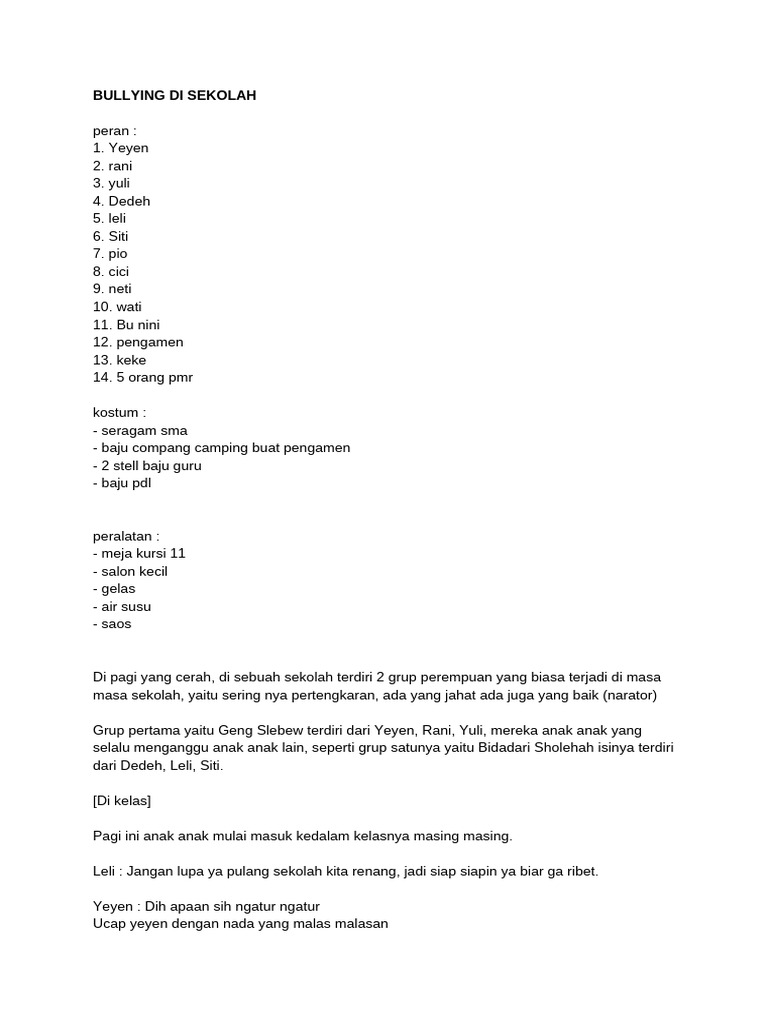 BULLYING DI SEKOLAH

peran :
1. Yeyen
2. rani
3. yuli
4. Dedeh
5. leli
6. Siti
7. pio
8. cici
9. neti
10. wati
11. Bu nini
12. pengamen
13. keke
14. 5 orang pmr

kostum :
- seragam sma
- baju compang camping buat pengamen
- 2 stell baju guru
- baju pdl

peralatan :
- meja kursi 11
- salon kecil
- gelas
- air susu
- saos

Di pagi yang cerah, di sebuah sekolah terdiri 2 grup perempuan yang biasa terjadi di masa masa sekolah, yaitu sering nya pertengkaran, ada yang jahat ada juga yang baik (narator)

Grup pertama yaitu Geng Slebew terdiri dari Yeyen, Rani, Yuli, mereka anak anak yang selalu menganggu anak anak lain, seperti grup satunya yaitu Bidadari Sholehah isinya terdiri dari Dedeh, Leli, Siti.

[Di kelas]

Pagi ini anak anak mulai masuk kedalam kelasnya masing masing.

Leli : Jangan lupa ya pulang sekolah kita renang, jadi siap siapin ya biar ga ribet.

Yeyen : Dih apaan sih ngatur ngatur
Ucap yeyen dengan nada yang malas malasan